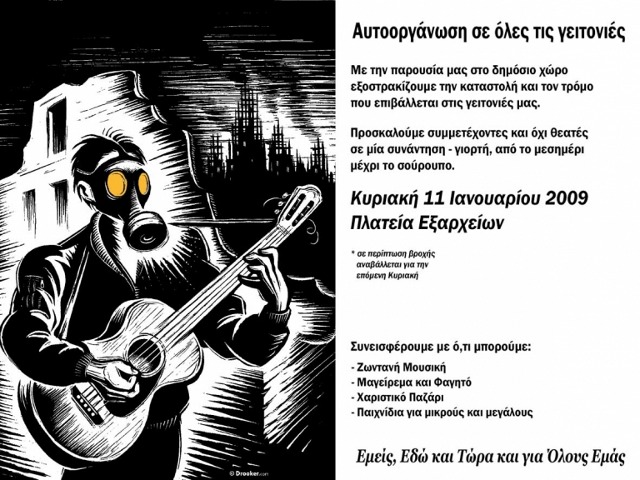 © Drooker.com

Αυτοοργάνωση σε όλες τις γειτονιές

Με την παρουσία μας στο δημόσιο χώρο εξοστρακίζουμε την καταστολή και τον τρόμο που επιβάλλεται στις γειτονιές μας.

Προσκαλούμε συμμετέχοντες και όχι θεατές σε μία συνάντηση - γιορτή, από το μεσημέρι μέχρι το σούρουπο.

Κυριακή 11 Ιανουαρίου 2009
Πλατεία Εξαρχείων

* σε περίπτωση βροχής αναβάλλεται για την επόμενη Κυριακή

Συνεισφέρουμε με ό,τι μπορούμε:
- Ζωντανή Μουσική
- Μαγείρεμα και Φαγητό
- Χαριστικό Παζάρι
- Παιχνίδια για μικρούς και μεγάλους

Εμείς, Εδώ και Τώρα και για Όλους Εμάς